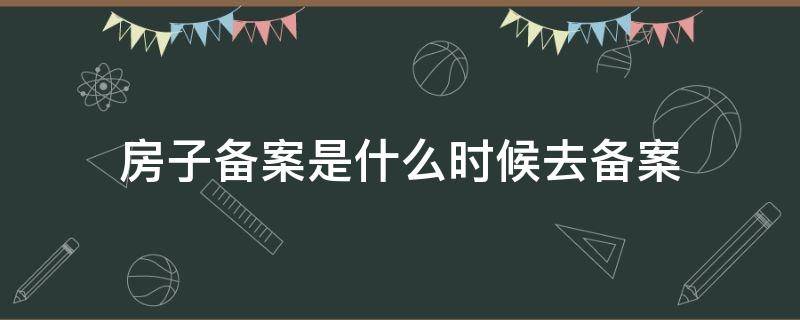 房子备案是什么时候去备案